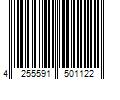 4 255591 501122